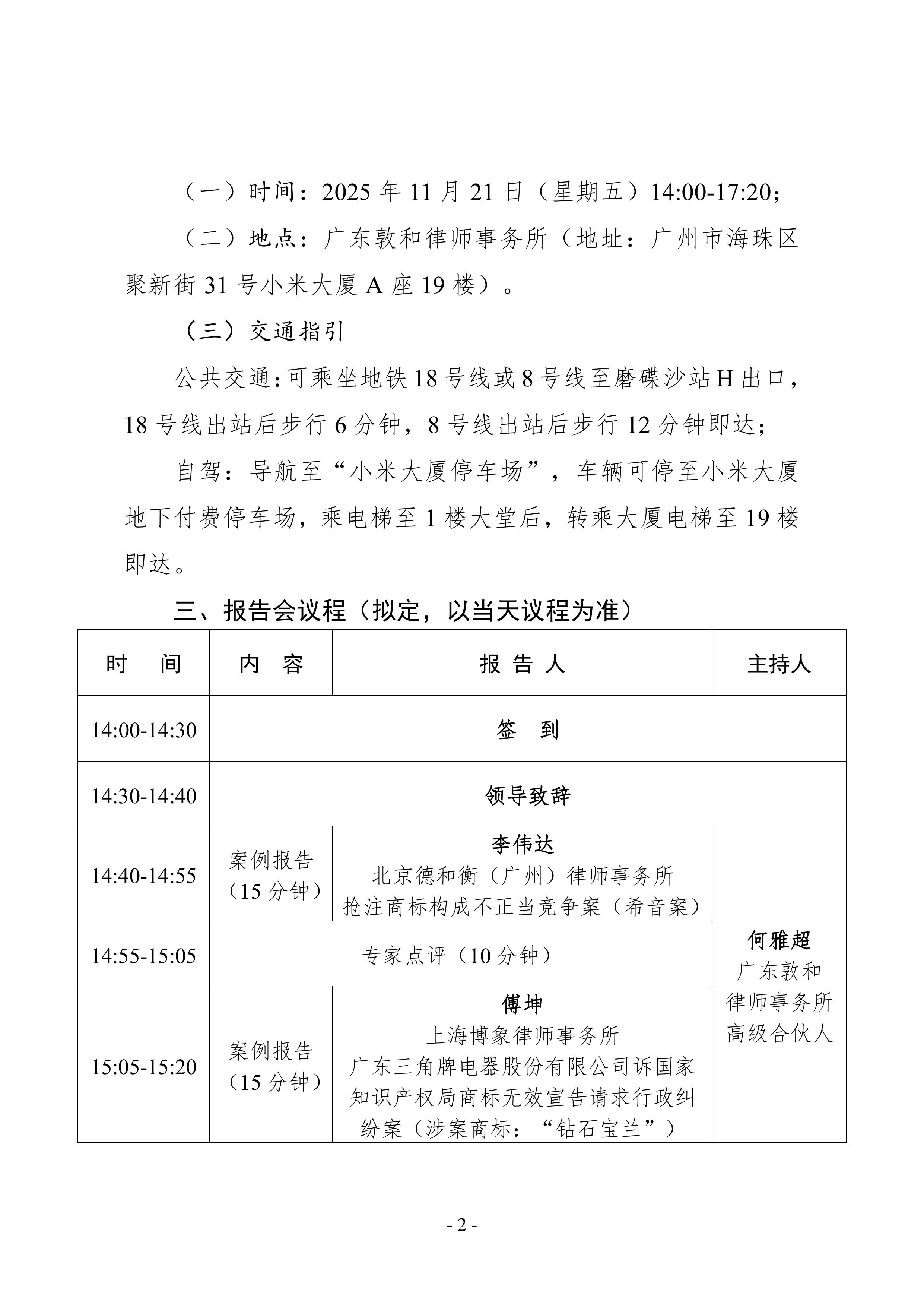 （一）时间：2025 年 11 月 21 日（星期五）14:00-17:20；

（二）地点：广东敦和律师事务所（地址：广州市海珠区聚新街 31 号小米大厦 A 座 19 楼）。

（三）交通指引

公共交通：可乘坐地铁 18 号线或 8 号线至磨碟沙站 H 出口，18 号线出站后步行 6 分钟，8 号线出站后步行 12 分钟即达；

自驾：导航至“小米大厦停车场”，车辆可停至小米大厦地下付费停车场，乘电梯至 1 楼大堂后，转乘大厦电梯至 19 楼即达。

三、报告会议程（拟定，以当天议程为准）

| 时　间 | 内　容 | 报 告 人 | 主持人 |
|---|---|---|---|
| 14:00-14:30 | 签　到 | | |
| 14:30-14:40 | 领导致辞 | | |
| 14:40-14:55 | 案例报告（15 分钟） | 李伟达 北京德和衡（广州）律师事务所 抢注商标构成不正当竞争案（希音案） | 何雅超 广东敦和律师事务所高级合伙人 |
| 14:55-15:05 | 专家点评（10 分钟） | | |
| 15:05-15:20 | 案例报告（15 分钟） | 傅坤 上海博象律师事务所 广东三角牌电器股份有限公司诉国家知识产权局商标无效宣告请求行政纠纷案（涉案商标：“钻石宝兰”） | |

- 2 -